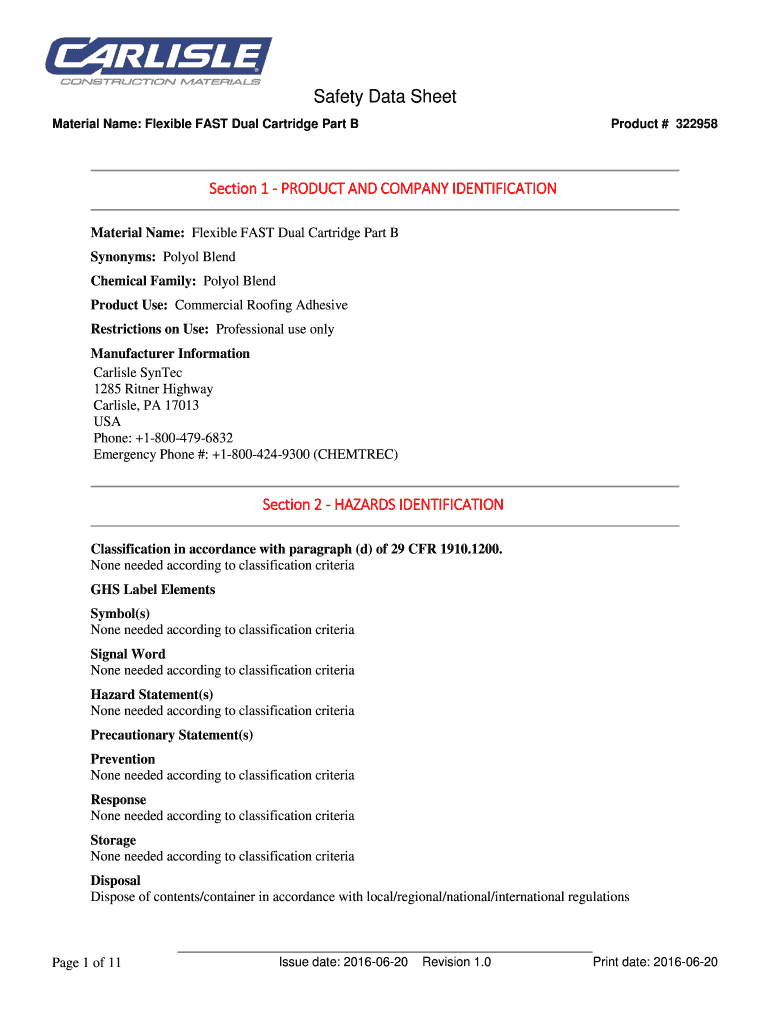 CARLISLE
CONSTRUCTION MATERIALS

Safety Data Sheet

Material Name: Flexible FAST Dual Cartridge Part B

Product # 322958

Section 1 - PRODUCT AND COMPANY IDENTIFICATION

Material Name: Flexible FAST Dual Cartridge Part B

Synonyms: Polyol Blend

Chemical Family: Polyol Blend

Product Use: Commercial Roofing Adhesive

Restrictions on Use: Professional use only

Manufacturer Information
Carlisle SynTec
1285 Ritner Highway
Carlisle, PA 17013
USA
Phone: +1-800-479-6832
Emergency Phone #: +1-800-424-9300 (CHEMTREC)

Section 2 - HAZARDS IDENTIFICATION

Classification in accordance with paragraph (d) of 29 CFR 1910.1200.
None needed according to classification criteria

GHS Label Elements

Symbol(s)
None needed according to classification criteria

Signal Word
None needed according to classification criteria

Hazard Statement(s)
None needed according to classification criteria

Precautionary Statement(s)

Prevention
None needed according to classification criteria

Response
None needed according to classification criteria

Storage
None needed according to classification criteria

Disposal
Dispose of contents/container in accordance with local/regional/national/international regulations

Page 1 of 11

Issue date: 2016-06-20 Revision 1.0

Print date: 2016-06-20